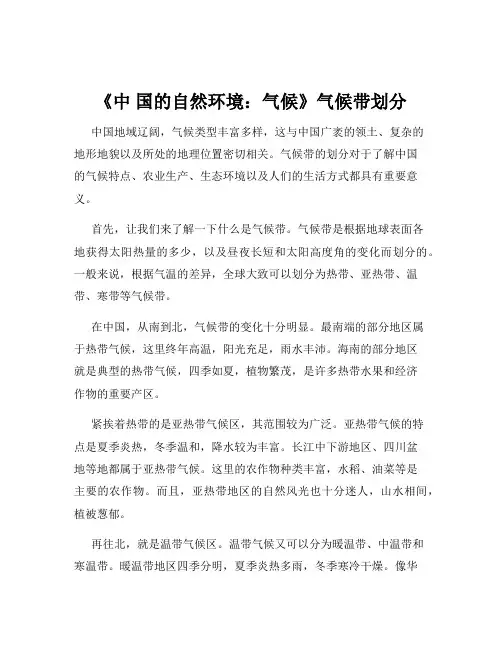 《中 国的自然环境：气候》气候带划分

中国地域辽阔，气候类型丰富多样，这与中国广袤的领土、复杂的地形地貌以及所处的地理位置密切相关。气候带的划分对于了解中国的气候特点、农业生产、生态环境以及人们的生活方式都具有重要意义。

首先，让我们来了解一下什么是气候带。气候带是根据地球表面各地获得太阳热量的多少，以及昼夜长短和太阳高度角的变化而划分的。一般来说，根据气温的差异，全球大致可以划分为热带、亚热带、温带、寒带等气候带。

在中国，从南到北，气候带的变化十分明显。最南端的部分地区属于热带气候，这里终年高温，阳光充足，雨水丰沛。海南的部分地区就是典型的热带气候，四季如夏，植物繁茂，是许多热带水果和经济作物的重要产区。

紧挨着热带的是亚热带气候区，其范围较为广泛。亚热带气候的特点是夏季炎热，冬季温和，降水较为丰富。长江中下游地区、四川盆地等地都属于亚热带气候。这里的农作物种类丰富，水稻、油菜等是主要的农作物。而且，亚热带地区的自然风光也十分迷人，山水相间，植被葱郁。

再往北，就是温带气候区。温带气候又可以分为暖温带、中温带和寒温带。暖温带地区四季分明，夏季炎热多雨，冬季寒冷干燥。像华